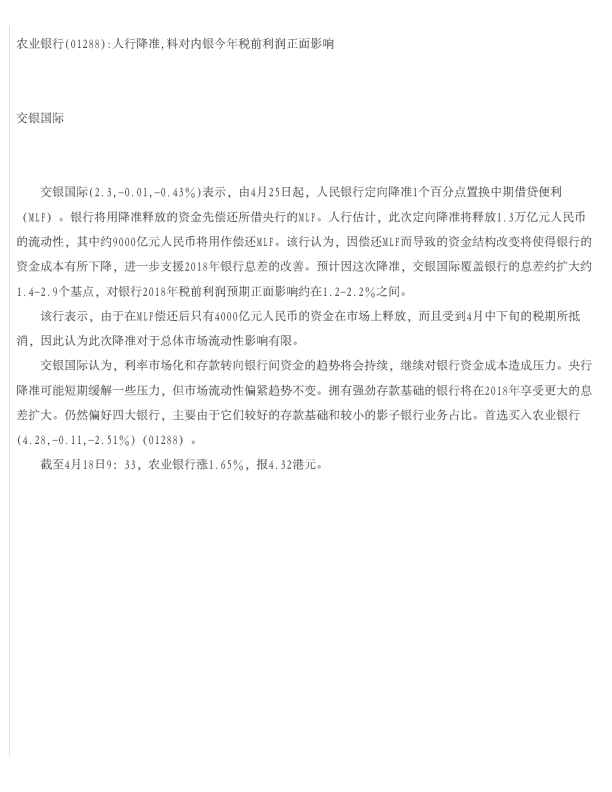 农业银行(01288):人行降准,料对内银今年税前利润正面影响

交银国际

交银国际(2.3,-0.01,-0.43%)表示，由4月25日起，人民银行定向降准1个百分点置换中期借贷便利（MLF）。银行将用降准释放的资金先偿还所借央行的MLF。人行估计，此次定向降准将释放1.3万亿元人民币的流动性，其中约9000亿元人民币将用作偿还MLF。该行认为，因偿还MLF而导致的资金结构改变将使得银行的资金成本有所下降，进一步支援2018年银行息差的改善。预计因这次降准，交银国际覆盖银行的息差约扩大约1.4-2.9个基点，对银行2018年税前利润预期正面影响约在1.2-2.2%之间。

该行表示，由于在MLF偿还后只有4000亿元人民币的资金在市场上释放，而且受到4月中下旬的税期所抵消，因此认为此次降准对于总体市场流动性影响有限。

交银国际认为，利率市场化和存款转向银行间资金的趋势将会持续，继续对银行资金成本造成压力。央行降准可能短期缓解一些压力，但市场流动性偏紧趋势不变。拥有强劲存款基础的银行将在2018年享受更大的息差扩大。仍然偏好四大银行，主要由于它们较好的存款基础和较小的影子银行业务占比。首选买入农业银行(4.28,-0.11,-2.51%)(01288)。

截至4月18日9：33，农业银行涨1.65%，报4.32港元。